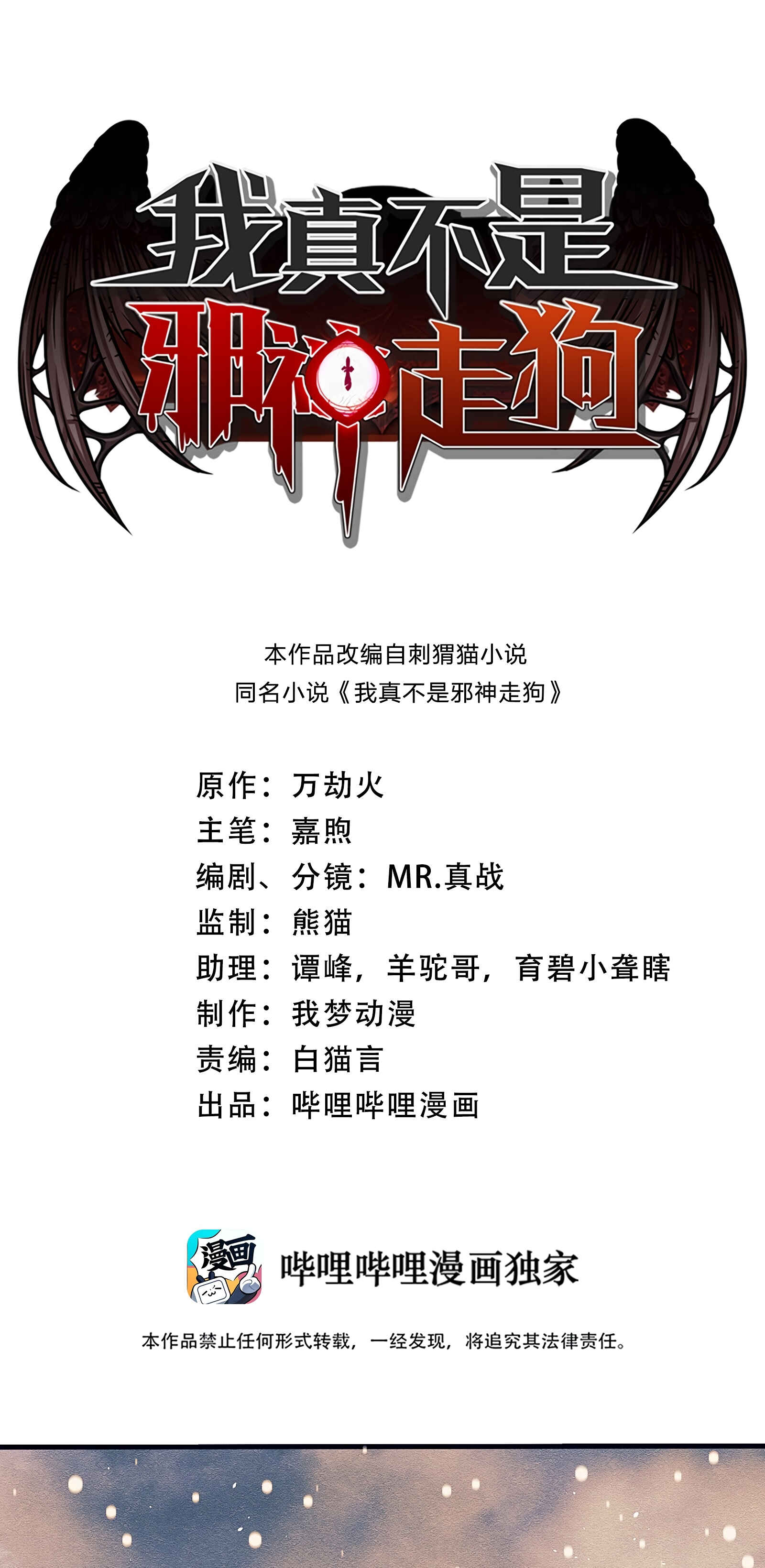 我真不是
邪神走狗

本作品改编自刺猬猫小说
同名小说《我真不是邪神走狗》

原作：万劫火
主笔：嘉煦
编剧、分镜：MR.真战
监制：熊猫
助理：谭峰，羊驼哥，育碧小聋瞎
制作：我梦动漫
责编：白猫言
出品：哔哩哔哩漫画

漫画

哔哩哔哩漫画独家

本作品禁止任何形式转载，一经发现，将追究其法律责任。